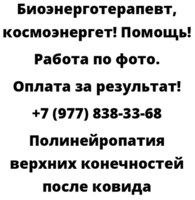 Биоэнерготерапевт, космоэнергет! Помощь! Работа по фото. Оплата за результат! +7 (977) 838-33-68 Полинейропатия верхних конечностей после ковида